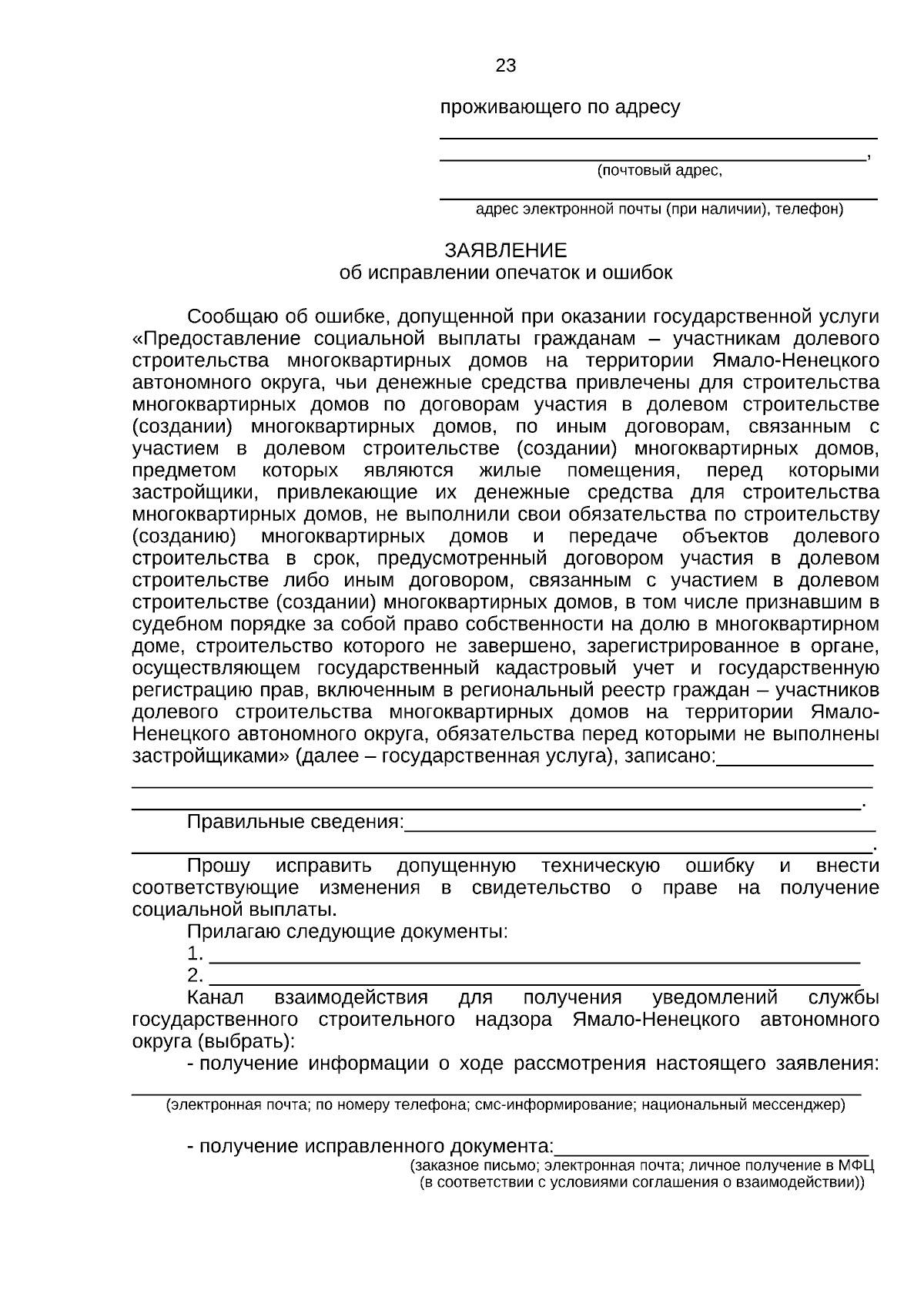 23

проживающего по адресу

____

____,

(почтовый адрес,

____

адрес электронной почты (при наличии), телефон)

ЗАЯВЛЕНИЕ
об исправлении опечаток и ошибок

Сообщаю об ошибке, допущенной при оказании государственной услуги «Предоставление социальной выплаты гражданам – участникам долевого строительства многоквартирных домов на территории Ямало-Ненецкого автономного округа, чьи денежные средства привлечены для строительства многоквартирных домов по договорам участия в долевом строительстве (создании) многоквартирных домов, по иным договорам, связанным с участием в долевом строительстве (создании) многоквартирных домов, предметом которых являются жилые помещения, перед которыми застройщики, привлекающие их денежные средства для строительства многоквартирных домов, не выполнили свои обязательства по строительству (созданию) многоквартирных домов и передаче объектов долевого строительства в срок, предусмотренный договором участия в долевом строительстве либо иным договором, связанным с участием в долевом строительстве (создании) многоквартирных домов, в том числе признавшим в судебном порядке за собой право собственности на долю в многоквартирном доме, строительство которого не завершено, зарегистрированное в органе, осуществляющем государственный кадастровый учет и государственную регистрацию прав, включенным в региональный реестр граждан – участников долевого строительства многоквартирных домов на территории Ямало-Ненецкого автономного округа, обязательства перед которыми не выполнены застройщиками» (далее – государственная услуга), записано:____

____

____.

Правильные сведения:____

____.

Прошу исправить допущенную техническую ошибку и внести соответствующие изменения в свидетельство о праве на получение социальной выплаты.

Прилагаю следующие документы:

1. ____

2. ____

Канал взаимодействия для получения уведомлений службы государственного строительного надзора Ямало-Ненецкого автономного округа (выбрать):

- получение информации о ходе рассмотрения настоящего заявления:

____

(электронная почта; по номеру телефона; смс-информирование; национальный мессенджер)

- получение исправленного документа:____

(заказное письмо; электронная почта; личное получение в МФЦ
(в соответствии с условиями соглашения о взаимодействии))